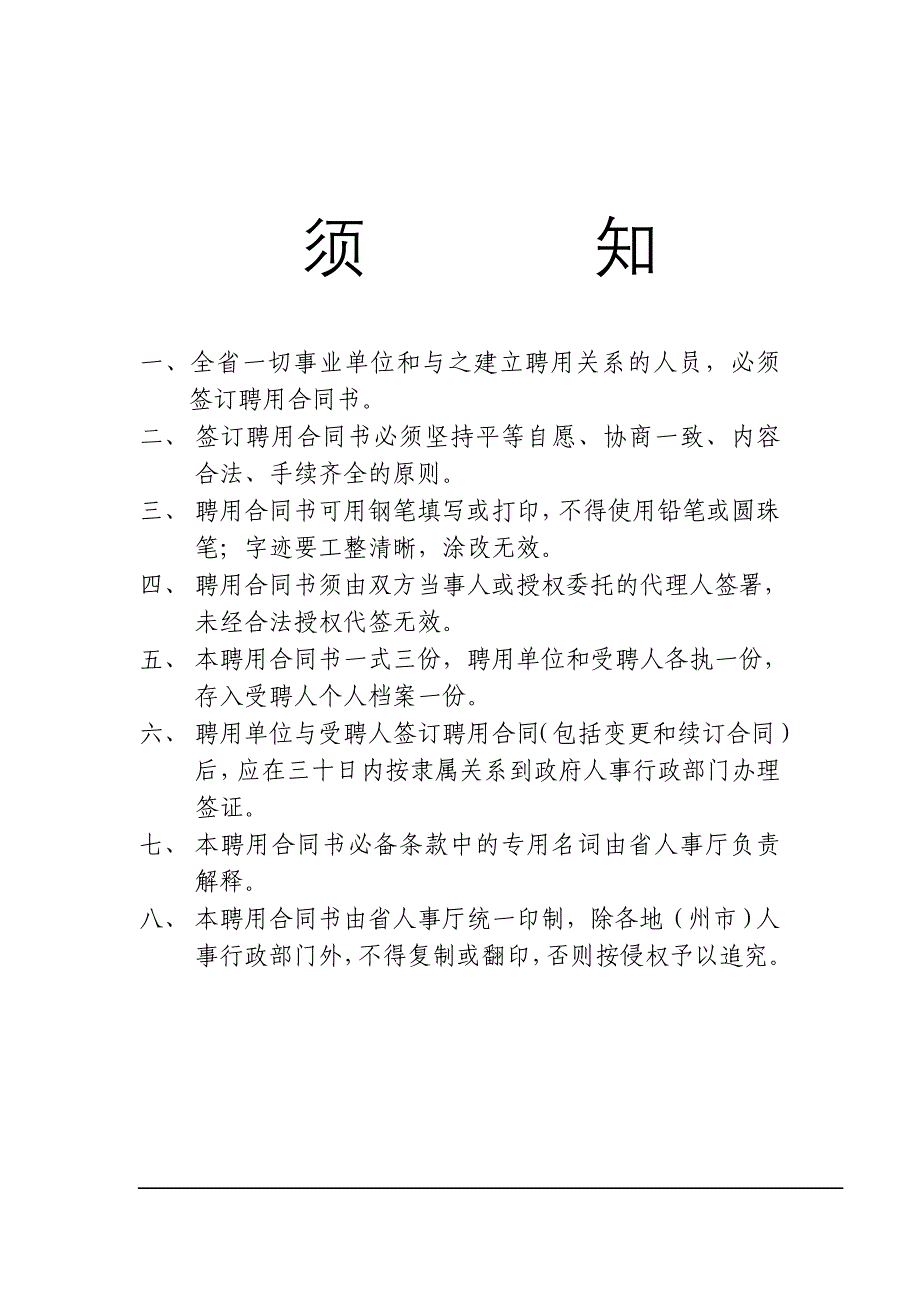 须　　知

一、全省一切事业单位和与之建立聘用关系的人员，必须签订聘用合同书。

二、签订聘用合同书必须坚持平等自愿、协商一致、内容合法、手续齐全的原则。

三、聘用合同书可用钢笔填写或打印，不得使用铅笔或圆珠笔；字迹要工整清晰，涂改无效。

四、聘用合同书须由双方当事人或授权委托的代理人签署，未经合法授权代签无效。

五、本聘用合同书一式三份，聘用单位和受聘人各执一份，存入受聘人个人档案一份。

六、聘用单位与受聘人签订聘用合同(包括变更和续订合同)后，应在三十日内按隶属关系到政府人事行政部门办理签证。

七、本聘用合同书必备条款中的专用名词由省人事厅负责解释。

八、本聘用合同书由省人事厅统一印制，除各地（州市）人事行政部门外，不得复制或翻印，否则按侵权予以追究。